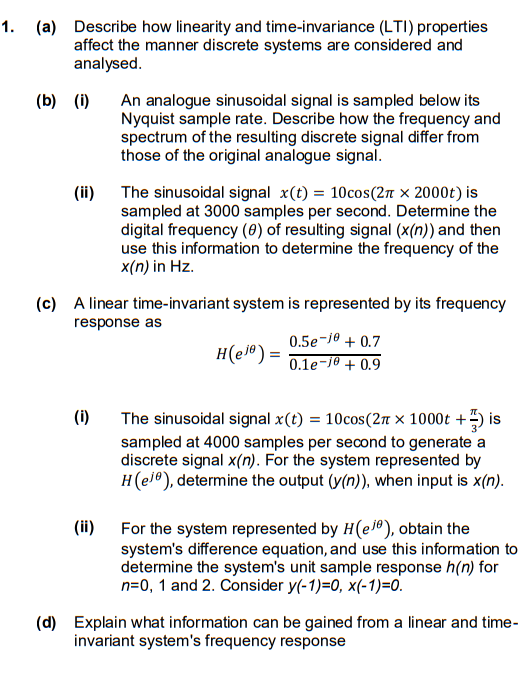 1. (a) Describe how linearity and time-invariance (LTI) properties affect the manner discrete systems are considered and analysed.

(b) (i) An analogue sinusoidal signal is sampled below its Nyquist sample rate. Describe how the frequency and spectrum of the resulting discrete signal differ from those of the original analogue signal.

(ii) The sinusoidal signal $x(t) = 10\cos(2\pi \times 2000t)$ is sampled at 3000 samples per second. Determine the digital frequency ($\theta$) of resulting signal (x(n)) and then use this information to determine the frequency of the x(n) in Hz.

(c) A linear time-invariant system is represented by its frequency response as

$H(e^{j\theta}) = \frac{0.5e^{-j\theta} + 0.7}{0.1e^{-j\theta} + 0.9}$

(i) The sinusoidal signal $x(t) = 10\cos(2\pi \times 1000t + \frac{\pi}{3})$ is sampled at 4000 samples per second to generate a discrete signal x(n). For the system represented by $H(e^{j\theta})$, determine the output (y(n)), when input is x(n).

(ii) For the system represented by $H(e^{j\theta})$, obtain the system's difference equation, and use this information to determine the system's unit sample response h(n) for n=0, 1 and 2. Consider y(-1)=0, x(-1)=0.

(d) Explain what information can be gained from a linear and time-invariant system's frequency response